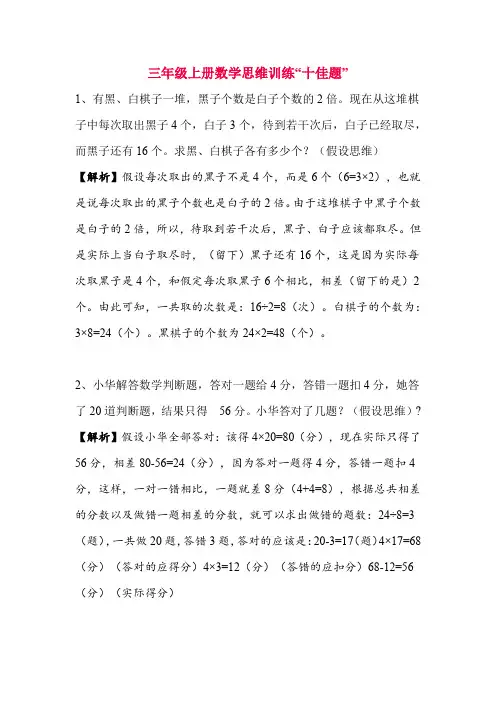 三年级上册数学思维训练“十佳题”

1、有黑、白棋子一堆，黑子个数是白子个数的 2 倍。现在从这堆棋子中每次取出黑子 4 个，白子 3 个，待到若干次后，白子已经取尽，而黑子还有 16 个。求黑、白棋子各有多少个？（假设思维）

【解析】假设每次取出的黑子不是 4 个，而是 6 个（6=3×2），也就是说每次取出的黑子个数也是白子的 2 倍。由于这堆棋子中黑子个数是白子的 2 倍，所以，待取到若干次后，黑子、白子应该都取尽。但是实际上当白子取尽时，（留下）黑子还有 16 个，这是因为实际每次取黑子是 4 个，和假定每次取黑子 6 个相比，相差（留下的是）2 个。由此可知，一共取的次数是：16÷2=8（次）。白棋子的个数为：3×8=24（个）。黑棋子的个数为 24×2=48（个）。

2、小华解答数学判断题，答对一题给 4 分，答错一题扣 4 分，她答了 20 道判断题，结果只得 56 分。小华答对了几题？（假设思维）？

【解析】假设小华全部答对：该得 4×20=80（分），现在实际只得了 56 分，相差 80-56=24（分），因为答对一题得 4 分，答错一题扣 4 分，这样，一对一错相比，一题就差 8 分（4+4=8），根据总共相差的分数以及做错一题相差的分数，就可以求出做错的题数：24÷8=3（题），一共做 20 题，答错 3 题，答对的应该是：20-3=17（题）4×17=68（分）（答对的应得分）4×3=12（分）（答错的应扣分）68-12=56（分）（实际得分）